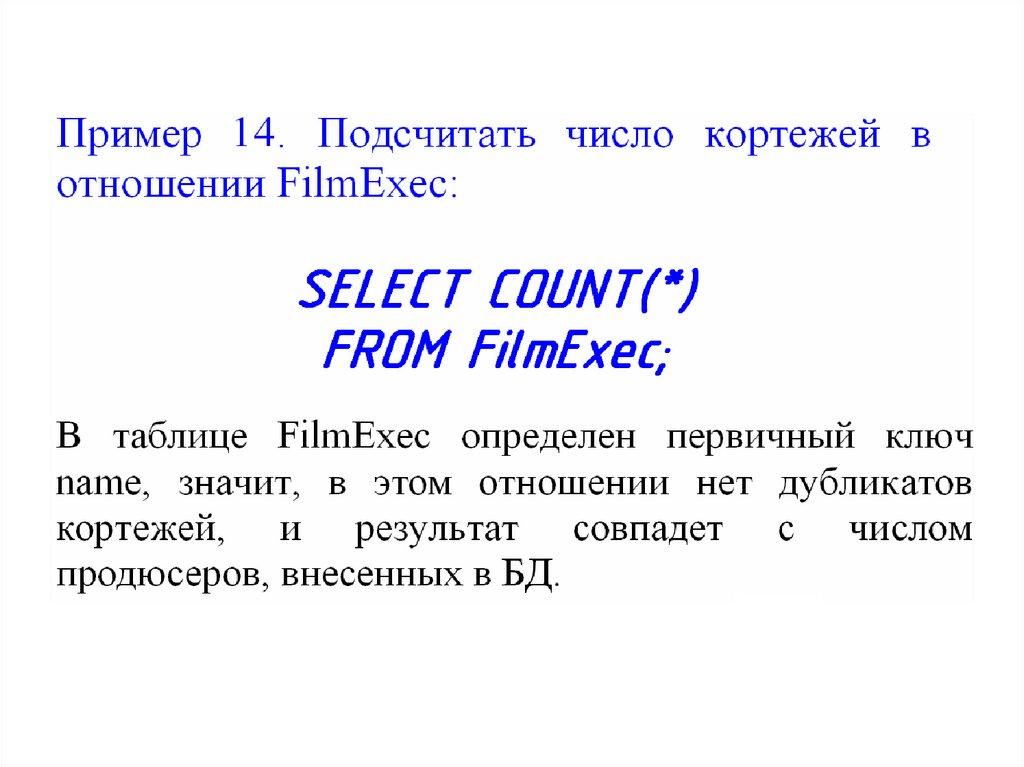 Пример 14. Подсчитать число кортежей в отношении FilmExec:

SELECT COUNT(*)
FROM FilmExec;

В таблице FilmExec определен первичный ключ name, значит, в этом отношении нет дубликатов кортежей, и результат совпадет с числом продюсеров, внесенных в БД.